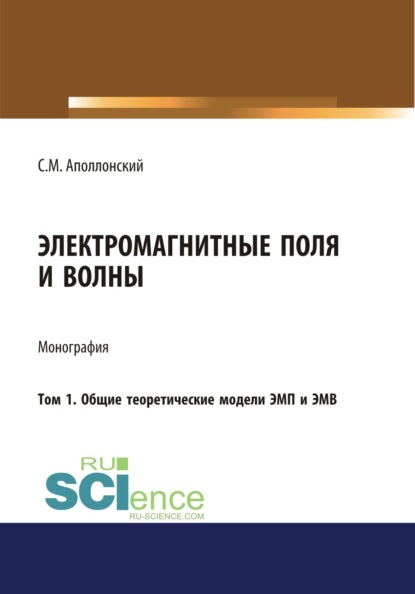 С.М. Аполлонский

ЭЛЕКТРОМАГНИТНЫЕ ПОЛЯ И ВОЛНЫ

Монография

Том 1. Общие теоретические модели ЭМП и ЭМВ

RU SCIence
RU-SCIENCE.COM